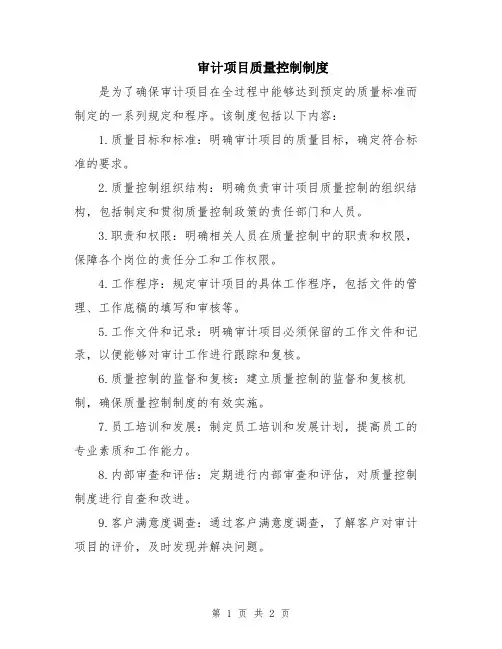 审计项目质量控制制度

是为了确保审计项目在全过程中能够达到预定的质量标准而制定的一系列规定和程序。该制度包括以下内容：

1. 质量目标和标准：明确审计项目的质量目标，确定符合标准的要求。

2. 质量控制组织结构：明确负责审计项目质量控制的组织结构，包括制定和贯彻质量控制政策的责任部门和人员。

3. 职责和权限：明确相关人员在质量控制中的职责和权限，保障各个岗位的责任分工和工作权限。

4. 工作程序：规定审计项目的具体工作程序，包括文件的管理、工作底稿的填写和审核等。

5. 工作文件和记录：明确审计项目必须保留的工作文件和记录，以便能够对审计工作进行跟踪和复核。

6. 质量控制的监督和复核：建立质量控制的监督和复核机制，确保质量控制制度的有效实施。

7. 员工培训和发展：制定员工培训和发展计划，提高员工的专业素质和工作能力。

8. 内部审查和评估：定期进行内部审查和评估，对质量控制制度进行自查和改进。

9. 客户满意度调查：通过客户满意度调查，了解客户对审计项目的评价，及时发现并解决问题。

第 1 页 共 2 页